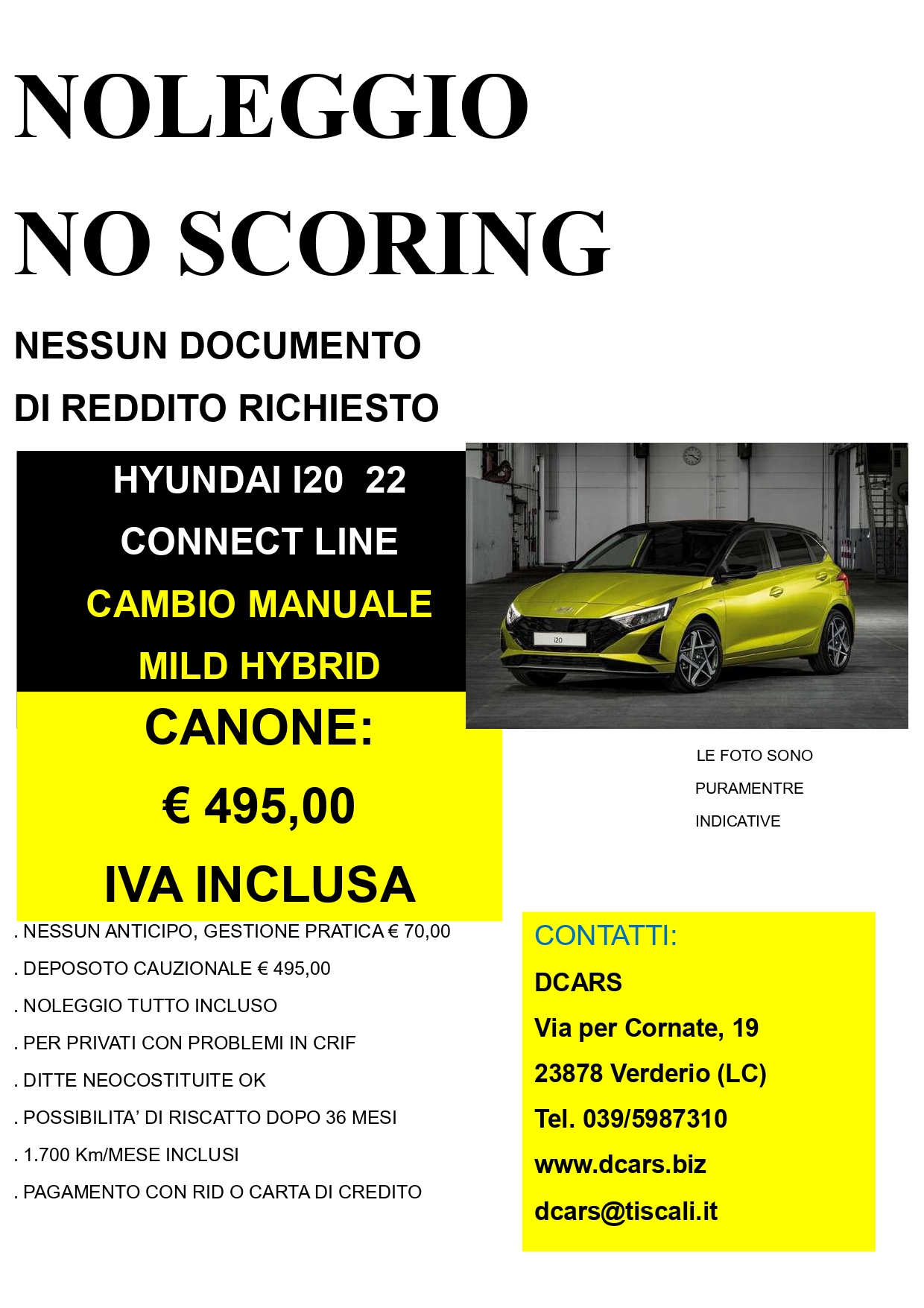 NOLEGGIO

NO SCORING

NESSUN DOCUMENTO

DI REDDITO RICHIESTO

HYUNDAI I20 22

CONNECT LINE

CAMBIO MANUALE

MILD HYBRID

CANONE:

€ 495,00

IVA INCLUSA

i20

LE FOTO SONO PURAMENTRE INDICATIVE

. NESSUN ANTICIPO, GESTIONE PRATICA € 70,00

. DEPOSOTO CAUZIONALE € 495,00

. NOLEGGIO TUTTO INCLUSO

. PER PRIVATI CON PROBLEMI IN CRIF

. DITTE NEOCOSTITUITE OK

. POSSIBILITA' DI RISCATTO DOPO 36 MESI

. 1.700 Km/MESE INCLUSI

. PAGAMENTO CON RID O CARTA DI CREDITO

CONTATTI:

DCARS

Via per Cornate, 19

23878 Verderio (LC)

Tel. 039/5987310

www.dcars.biz

dcars@tiscali.it